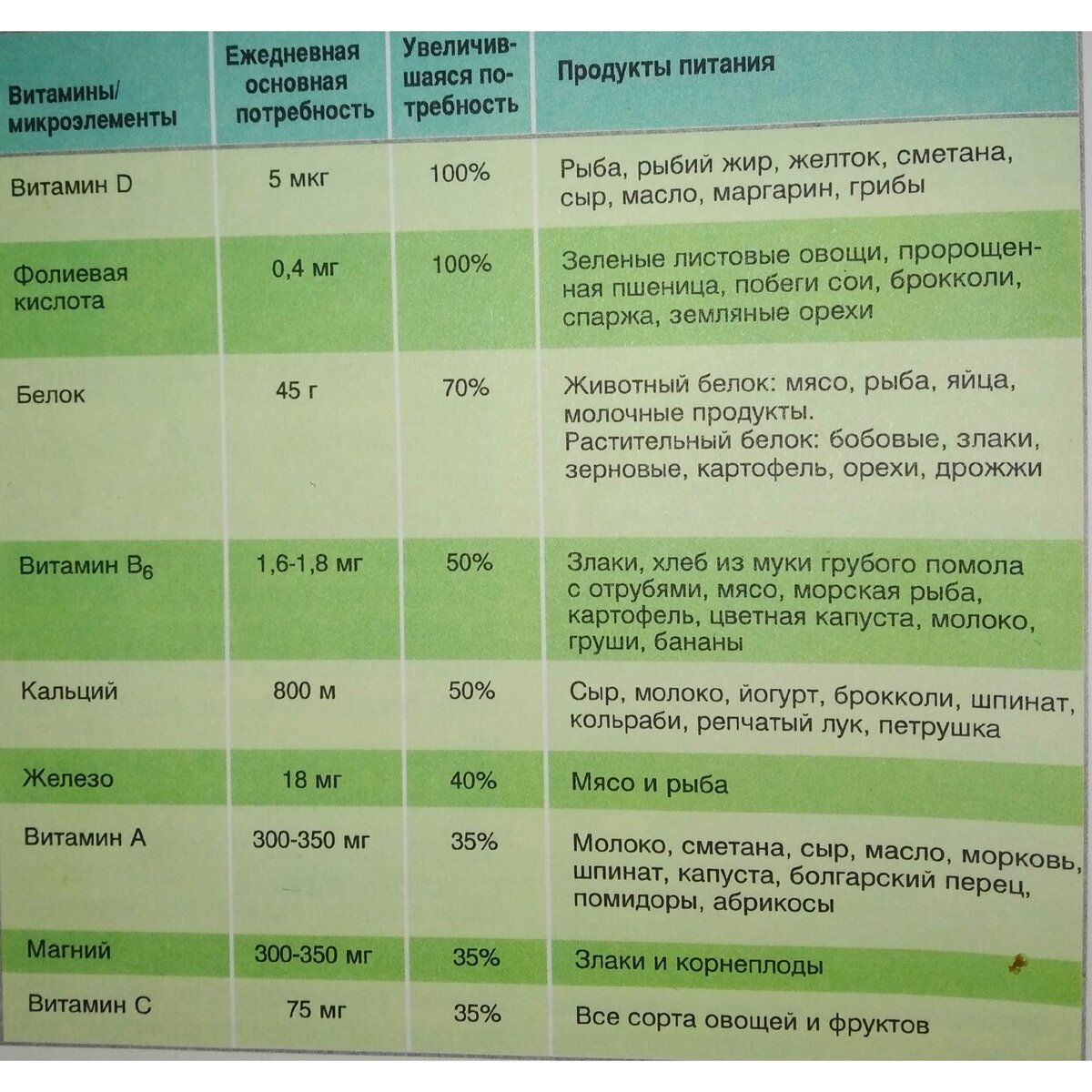 | Витамины/ микроэлементы | Ежедневная основная потребность | Увеличившаяся потребность | Продукты питания |
|---|---|---|---|
| Витамин D | 5 мкг | 100% | Рыба, рыбий жир, желток, сметана, сыр, масло, маргарин, грибы |
| Фолиевая кислота | 0,4 мг | 100% | Зеленые листовые овощи, пророщенная пшеница, побеги сои, брокколи, спаржа, земляные орехи |
| Белок | 45 г | 70% | Животный белок: мясо, рыба, яйца, молочные продукты. Растительный белок: бобовые, злаки, зерновые, картофель, орехи, дрожжи |
| Витамин $B_6$ | 1,6-1,8 мг | 50% | Злаки, хлеб из муки грубого помола с отрубями, мясо, морская рыба, картофель, цветная капуста, молоко, груши, бананы |
| Кальций | 800 м | 50% | Сыр, молоко, йогурт, брокколи, шпинат, кольраби, репчатый лук, петрушка |
| Железо | 18 мг | 40% | Мясо и рыба |
| Витамин А | 300-350 мг | 35% | Молоко, сметана, сыр, масло, морковь, шпинат, капуста, болгарский перец, помидоры, абрикосы |
| Магний | 300-350 мг | 35% | Злаки и корнеплоды |
| Витамин С | 75 мг | 35% | Все сорта овощей и фруктов |